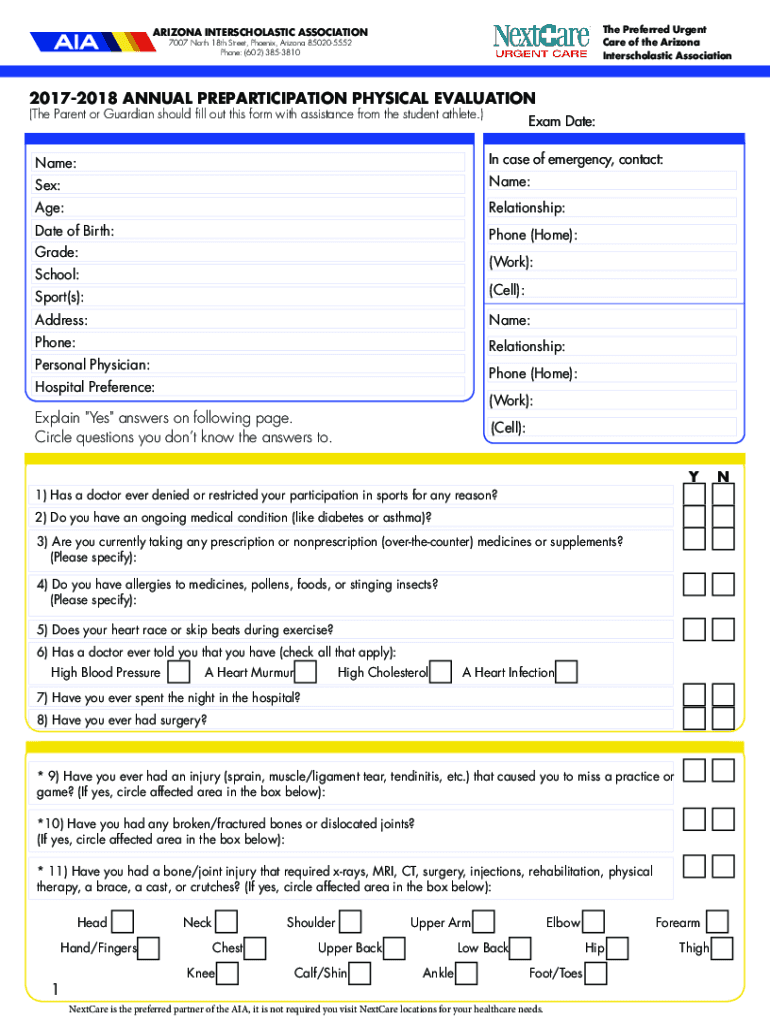 AIA

ARIZONA INTERSCHOLASTIC ASSOCIATION
7007 North 18th Street, Phoenix, Arizona 85020-5552
Phone: (602) 385-3810

NextCare URGENT CARE

The Preferred Urgent Care of the Arizona Interscholastic Association

2017-2018 ANNUAL PREPARTICIPATION PHYSICAL EVALUATION
(The Parent or Guardian should fill out this form with assistance from the student athlete.)

Exam Date:

Name:
Sex:
Age:
Date of Birth:
Grade:
School:
Sport(s):
Address:
Phone:
Personal Physician:
Hospital Preference:

In case of emergency, contact:
Name:
Relationship:
Phone (Home):
(Work):
(Cell):
Name:
Relationship:
Phone (Home):
(Work):
(Cell):

Explain "Yes" answers on following page.
Circle questions you don't know the answers to.

Y N

1) Has a doctor ever denied or restricted your participation in sports for any reason?
2) Do you have an ongoing medical condition (like diabetes or asthma)?
3) Are you currently taking any prescription or nonprescription (over-the-counter) medicines or supplements? (Please specify):
4) Do you have allergies to medicines, pollens, foods, or stinging insects? (Please specify):
5) Does your heart race or skip beats during exercise?
6) Has a doctor ever told you that you have (check all that apply):
High Blood Pressure A Heart Murmur High Cholesterol A Heart Infection
7) Have you ever spent the night in the hospital?
8) Have you ever had surgery?

* 9) Have you ever had an injury (sprain, muscle/ligament tear, tendinitis, etc.) that caused you to miss a practice or game? (If yes, circle affected area in the box below):
*10) Have you had any broken/fractured bones or dislocated joints? (If yes, circle affected area in the box below):
* 11) Have you had a bone/joint injury that required x-rays, MRI, CT, surgery, injections, rehabilitation, physical therapy, a brace, a cast, or crutches? (If yes, circle affected area in the box below):

Head Neck Shoulder Upper Arm Elbow Forearm
Hand/Fingers Chest Upper Back Low Back Hip Thigh
Knee Calf/Shin Ankle Foot/Toes

1

NextCare is the preferred partner of the AIA, it is not required you visit NextCare locations for your healthcare needs.